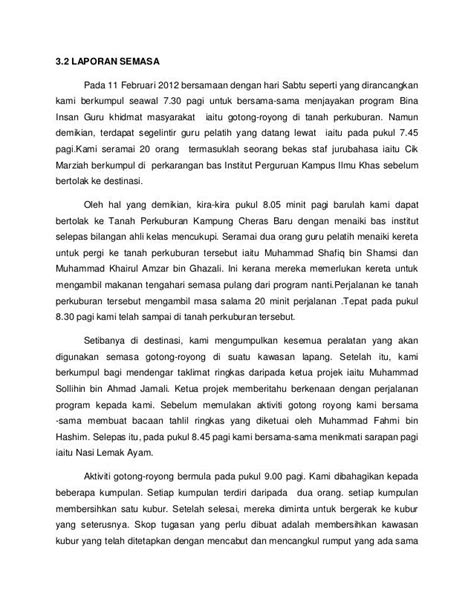 3.2 LAPORAN SEMASA

Pada 11 Februari 2012 bersamaan dengan hari Sabtu seperti yang dirancangkan kami berkumpul seawal 7.30 pagi untuk bersama-sama menjayakan program Bina Insan Guru khidmat masyarakat iaitu gotong-royong di tanah perkuburan. Namun demikian, terdapat segelintir guru pelatih yang datang lewat iaitu pada pukul 7.45 pagi.Kami seramai 20 orang termasuklah seorang bekas staf jurubahasa iaitu Cik Marziah berkumpul di perkarangan bas Institut Perguruan Kampus Ilmu Khas sebelum bertolak ke destinasi.

Oleh hal yang demikian, kira-kira pukul 8.05 minit pagi barulah kami dapat bertolak ke Tanah Perkuburan Kampung Cheras Baru dengan menaiki bas institut selepas bilangan ahli kelas mencukupi. Seramai dua orang guru pelatih menaiki kereta untuk pergi ke tanah perkuburan tersebut iaitu Muhammad Shafiq bin Shamsi dan Muhammad Khairul Amzar bin Ghazali. Ini kerana mereka memerlukan kereta untuk mengambil makanan tengahari semasa pulang dari program nanti.Perjalanan ke tanah perkuburan tersebut mengambil masa salama 20 minit perjalanan .Tepat pada pukul 8.30 pagi kami telah sampai di tanah perkuburan tersebut.

Setibanya di destinasi, kami mengumpulkan kesemua peralatan yang akan digunakan semasa gotong-royong di suatu kawasan lapang. Setelah itu, kami berkumpul bagi mendengar taklimat ringkas daripada ketua projek iaitu Muhammad Sollihin bin Ahmad Jamali. Ketua projek memberitahu berkenaan dengan perjalanan program kepada kami. Sebelum memulakan aktiviti gotong royong kami bersama -sama membuat bacaan tahlil ringkas yang diketuai oleh Muhammad Fahmi bin Hashim. Selepas itu, pada pukul 8.45 pagi kami bersama-sama menikmati sarapan pagi iaitu Nasi Lemak Ayam.

Aktiviti gotong-royong bermula pada pukul 9.00 pagi. Kami dibahagikan kepada beberapa kumpulan. Setiap kumpulan terdiri daripada dua orang. setiap kumpulan membersihkan satu kubur. Setelah selesai, mereka diminta untuk bergerak ke kubur yang seterusnya. Skop tugasan yang perlu dibuat adalah membersihkan kawasan kubur yang telah ditetapkan dengan mencabut dan mencangkul rumput yang ada sama